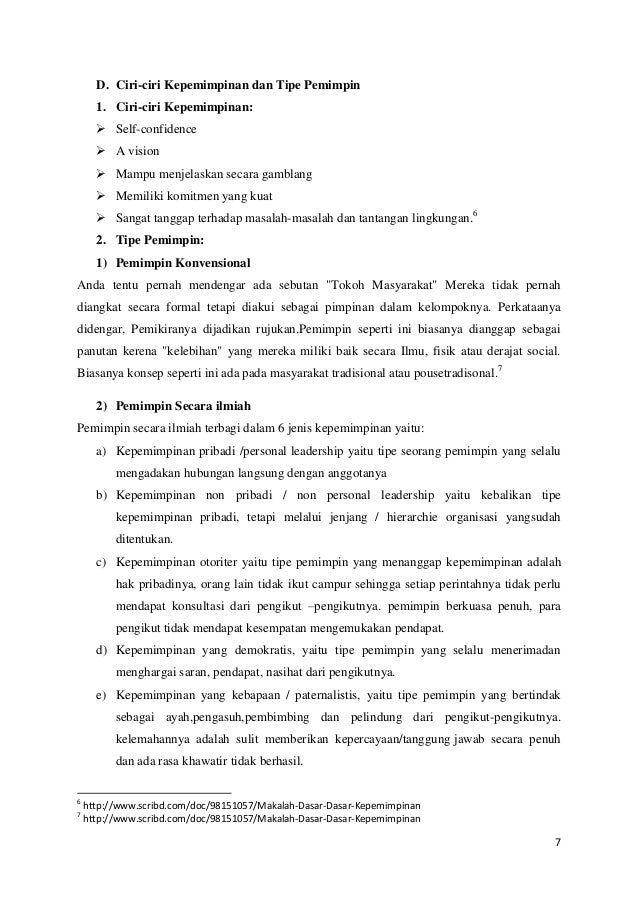 D. Ciri-ciri Kepemimpinan dan Tipe Pemimpin

1. Ciri-ciri Kepemimpinan:

➢ Self-confidence

➢ A vision

➢ Mampu menjelaskan secara gamblang

➢ Memiliki komitmen yang kuat

➢ Sangat tanggap terhadap masalah-masalah dan tantangan lingkungan.$^6$

2. Tipe Pemimpin:

1) Pemimpin Konvensional

Anda tentu pernah mendengar ada sebutan "Tokoh Masyarakat" Mereka tidak pernah diangkat secara formal tetapi diakui sebagai pimpinan dalam kelompoknya. Perkataanya didengar, Pemikiranya dijadikan rujukan.Pemimpin seperti ini biasanya dianggap sebagai panutan kerena "kelebihan" yang mereka miliki baik secara Ilmu, fisik atau derajat social. Biasanya konsep seperti ini ada pada masyarakat tradisional atau pousetradisonal.$^7$

2) Pemimpin Secara ilmiah

Pemimpin secara ilmiah terbagi dalam 6 jenis kepemimpinan yaitu:

a) Kepemimpinan pribadi /personal leadership yaitu tipe seorang pemimpin yang selalu mengadakan hubungan langsung dengan anggotanya

b) Kepemimpinan non pribadi / non personal leadership yaitu kebalikan tipe kepemimpinan pribadi, tetapi melalui jenjang / hierarchie organisasi yangsudah ditentukan.

c) Kepemimpinan otoriter yaitu tipe pemimpin yang menanggap kepemimpinan adalah hak pribadinya, orang lain tidak ikut campur sehingga setiap perintahnya tidak perlu mendapat konsultasi dari pengikut –pengikutnya. pemimpin berkuasa penuh, para pengikut tidak mendapat kesempatan mengemukakan pendapat.

d) Kepemimpinan yang demokratis, yaitu tipe pemimpin yang selalu menerimadan menghargai saran, pendapat, nasihat dari pengikutnya.

e) Kepemimpinan yang kebapaan / paternalistis, yaitu tipe pemimpin yang bertindak sebagai ayah,pengasuh,pembimbing dan pelindung dari pengikut-pengikutnya. kelemahannya adalah sulit memberikan kepercayaan/tanggung jawab secara penuh dan ada rasa khawatir tidak berhasil.

$^6$ http://www.scribd.com/doc/98151057/Makalah-Dasar-Dasar-Kepemimpinan
$^7$ http://www.scribd.com/doc/98151057/Makalah-Dasar-Dasar-Kepemimpinan

7